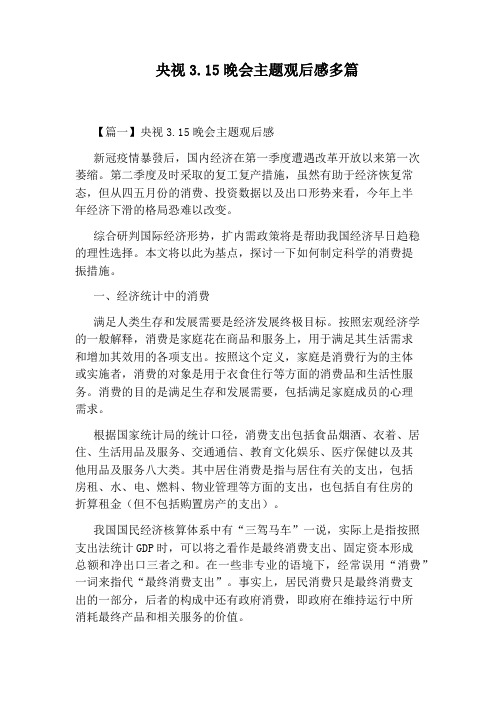 央视 3.15 晚会主题观后感多篇

【篇一】央视 3.15 晚会主题观后感

新冠疫情暴發后，国内经济在第一季度遭遇改革开放以来第一次萎缩。第二季度及时采取的复工复产措施，虽然有助于经济恢复常态，但从四五月份的消费、投资数据以及出口形势来看，今年上半年经济下滑的格局恐难以改变。

综合研判国际经济形势，扩内需政策将是帮助我国经济早日趋稳的理性选择。本文将以此为基点，探讨一下如何制定科学的消费提振措施。

一、经济统计中的消费

满足人类生存和发展需要是经济发展终极目标。按照宏观经济学的一般解释，消费是家庭花在商品和服务上，用于满足其生活需求和增加其效用的各项支出。按照这个定义，家庭是消费行为的主体或实施者，消费的对象是用于衣食住行等方面的消费品和生活性服务。消费的目的是满足生存和发展需要，包括满足家庭成员的心理需求。

根据国家统计局的统计口径，消费支出包括食品烟酒、衣着、居住、生活用品及服务、交通通信、教育文化娱乐、医疗保健以及其他用品及服务八大类。其中居住消费是指与居住有关的支出，包括房租、水、电、燃料、物业管理等方面的支出，也包括自有住房的折算租金（但不包括购置房产的支出）。

我国国民经济核算体系中有“三驾马车”一说，实际上是指按照支出法统计 GDP 时，可以将之看作是最终消费支出、固定资本形成总额和净出口三者之和。在一些非专业的语境下，经常误用“消费”一词来指代“最终消费支出”。事实上，居民消费只是最终消费支出的一部分，后者的构成中还有政府消费，即政府在维持运行中所消耗最终产品和相关服务的价值。